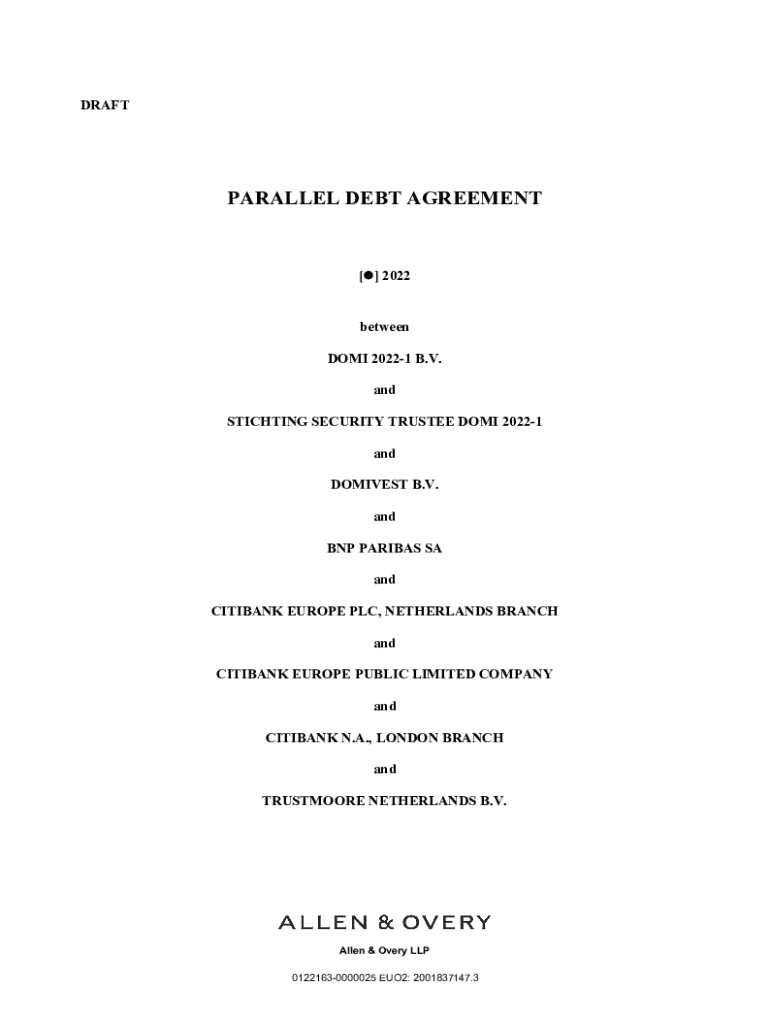 DRAFT

PARALLEL DEBT AGREEMENT

[●] 2022

between

DOMI 2022-1 B.V.

and

STICHTING SECURITY TRUSTEE DOMI 2022-1

and

DOMIVEST B.V.

and

BNP PARIBAS SA

and

CITIBANK EUROPE PLC, NETHERLANDS BRANCH

and

CITIBANK EUROPE PUBLIC LIMITED COMPANY

and

CITIBANK N.A., LONDON BRANCH

and

TRUSTMOORE NETHERLANDS B.V.

ALLEN & OVERY

Allen & Overy LLP

0122163-0000025 EUO2: 2001837147.3